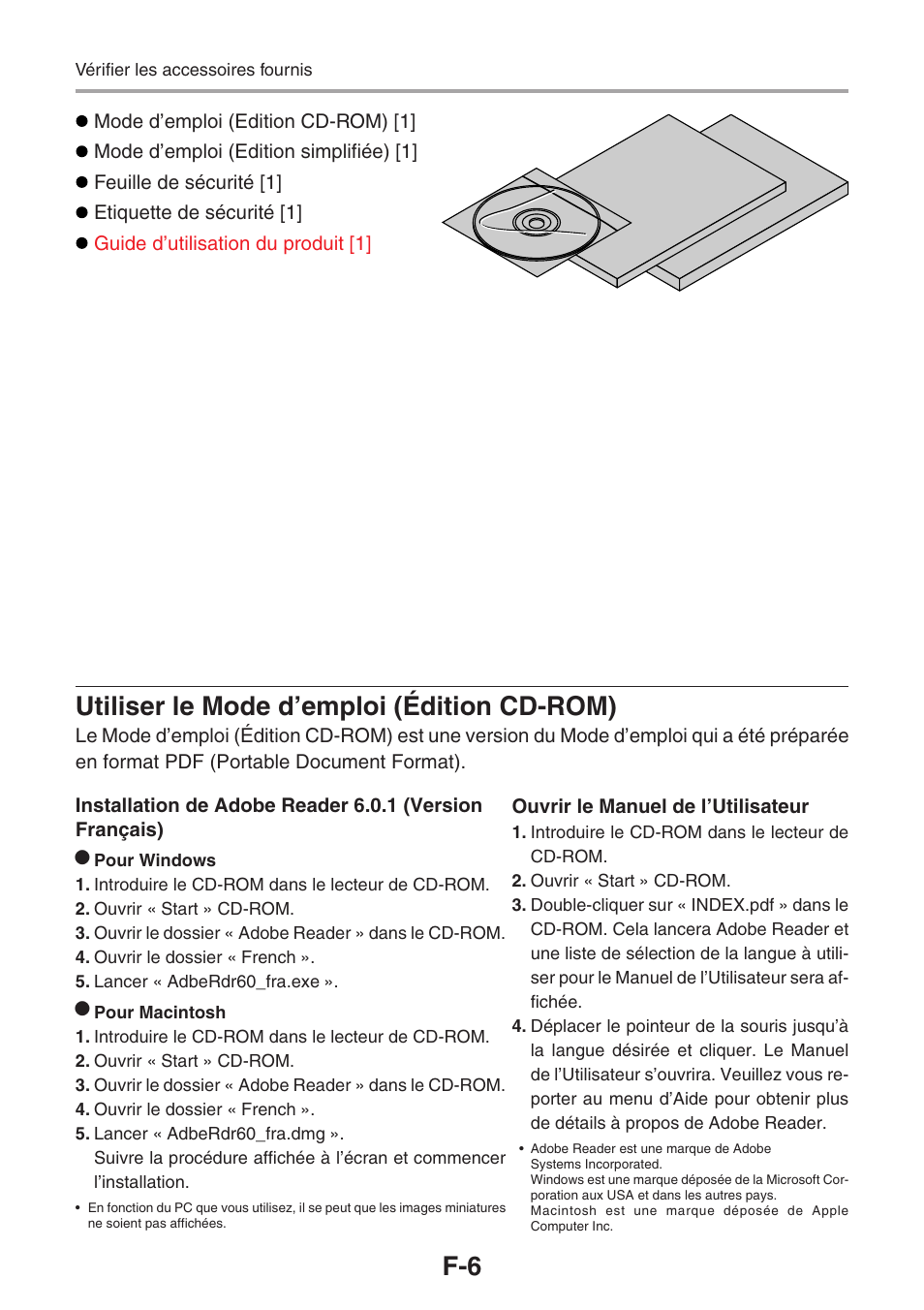 Vérifier les accessoires fournis

● Mode d'emploi (Edition CD-ROM) [1]
● Mode d'emploi (Edition simplifiée) [1]
● Feuille de sécurité [1]
● Etiquette de sécurité [1]
● Guide d'utilisation du produit [1]

Utiliser le Mode d'emploi (Édition CD-ROM)

Le Mode d'emploi (Édition CD-ROM) est une version du Mode d'emploi qui a été préparée en format PDF (Portable Document Format).

Installation de Adobe Reader 6.0.1 (Version Français)

● Pour Windows
1. Introduire le CD-ROM dans le lecteur de CD-ROM.
2. Ouvrir « Start » CD-ROM.
3. Ouvrir le dossier « Adobe Reader » dans le CD-ROM.
4. Ouvrir le dossier « French ».
5. Lancer « AdbeRdr60_fra.exe ».

● Pour Macintosh
1. Introduire le CD-ROM dans le lecteur de CD-ROM.
2. Ouvrir « Start » CD-ROM.
3. Ouvrir le dossier « Adobe Reader » dans le CD-ROM.
4. Ouvrir le dossier « French ».
5. Lancer « AdbeRdr60_fra.dmg ».
Suivre la procédure affichée à l'écran et commencer l'installation.

• En fonction du PC que vous utilisez, il se peut que les images miniatures ne soient pas affichées.

Ouvrir le Manuel de l'Utilisateur

1. Introduire le CD-ROM dans le lecteur de CD-ROM.
2. Ouvrir « Start » CD-ROM.
3. Double-cliquer sur « INDEX.pdf » dans le CD-ROM. Cela lancera Adobe Reader et une liste de sélection de la langue à utiliser pour le Manuel de l'Utilisateur sera affichée.
4. Déplacer le pointeur de la souris jusqu'à la langue désirée et cliquer. Le Manuel de l'Utilisateur s'ouvrira. Veuillez vous reporter au menu d'Aide pour obtenir plus de détails à propos de Adobe Reader.

• Adobe Reader est une marque de Adobe Systems Incorporated.
Windows est une marque déposée de la Microsoft Corporation aux USA et dans les autres pays.
Macintosh est une marque déposée de Apple Computer Inc.

F-6